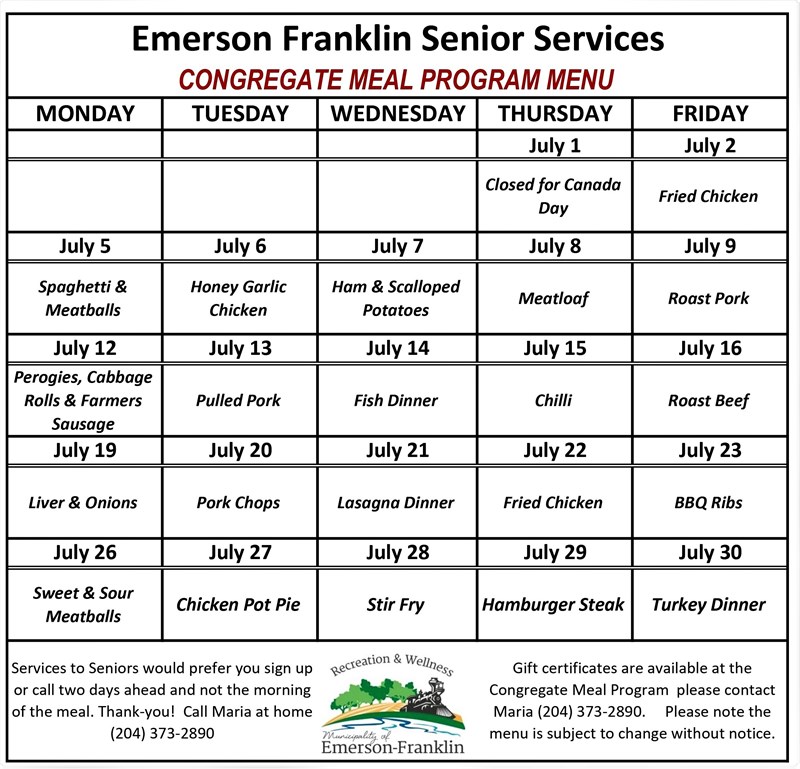 Emerson Franklin Senior Services

CONGREGATE MEAL PROGRAM MENU

| MONDAY | TUESDAY | WEDNESDAY | THURSDAY | FRIDAY |
|---|---|---|---|---|
| | | | July 1 | July 2 |
| | | | Closed for Canada Day | Fried Chicken |
| July 5 | July 6 | July 7 | July 8 | July 9 |
| Spaghetti & Meatballs | Honey Garlic Chicken | Ham & Scalloped Potatoes | Meatloaf | Roast Pork |
| July 12 | July 13 | July 14 | July 15 | July 16 |
| Perogies, Cabbage Rolls & Farmers Sausage | Pulled Pork | Fish Dinner | Chilli | Roast Beef |
| July 19 | July 20 | July 21 | July 22 | July 23 |
| Liver & Onions | Pork Chops | Lasagna Dinner | Fried Chicken | BBQ Ribs |
| July 26 | July 27 | July 28 | July 29 | July 30 |
| Sweet & Sour Meatballs | Chicken Pot Pie | Stir Fry | Hamburger Steak | Turkey Dinner |

Services to Seniors would prefer you sign up or call two days ahead and not the morning of the meal. Thank-you! Call Maria at home (204) 373-2890

Recreation & Wellness
Municipality of
Emerson-Franklin

Gift certificates are available at the Congregate Meal Program please contact Maria (204) 373-2890. Please note the menu is subject to change without notice.